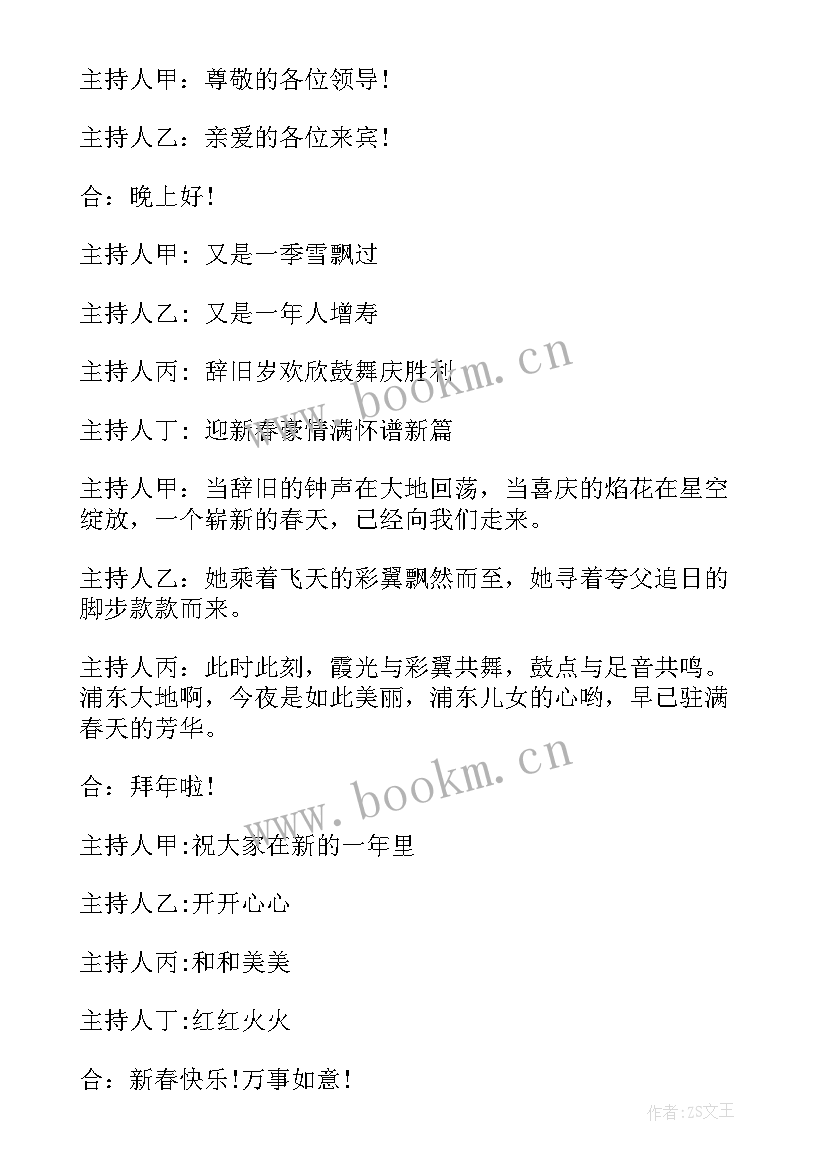 主持人甲：尊敬的各位领导！

主持人乙：亲爱的各位来宾！

合：晚上好！

主持人甲：又是一季雪飘过

主持人乙：又是一年人增寿

主持人丙：辞旧岁欢欣鼓舞庆胜利

主持人丁：迎新春豪情满怀谱新篇

主持人甲：当辞旧的钟声在大地回荡，当喜庆的焰花在星空绽放，一个崭新的春天，已经向我们走来。

主持人乙：她乘着飞天的彩翼飘然而至，她寻着夸父追日的脚步款款而来。

主持人丙：此时此刻，霞光与彩翼共舞，鼓点与足音共鸣。浦东大地啊，今夜是如此美丽，浦东儿女的心哟，早已驻满春天的芳华。

合：拜年啦！

主持人甲:祝大家在新的一年里

主持人乙:开开心心

主持人丙:和和美美

主持人丁:红红火火

合：新春快乐!万事如意!

www.bookm.cn

www.bookm.cn

作者:ZS文王